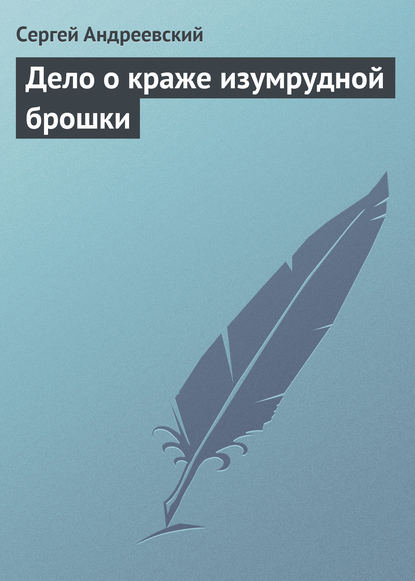 Сергей Андреевский

Дело о краже изумрудной брошки